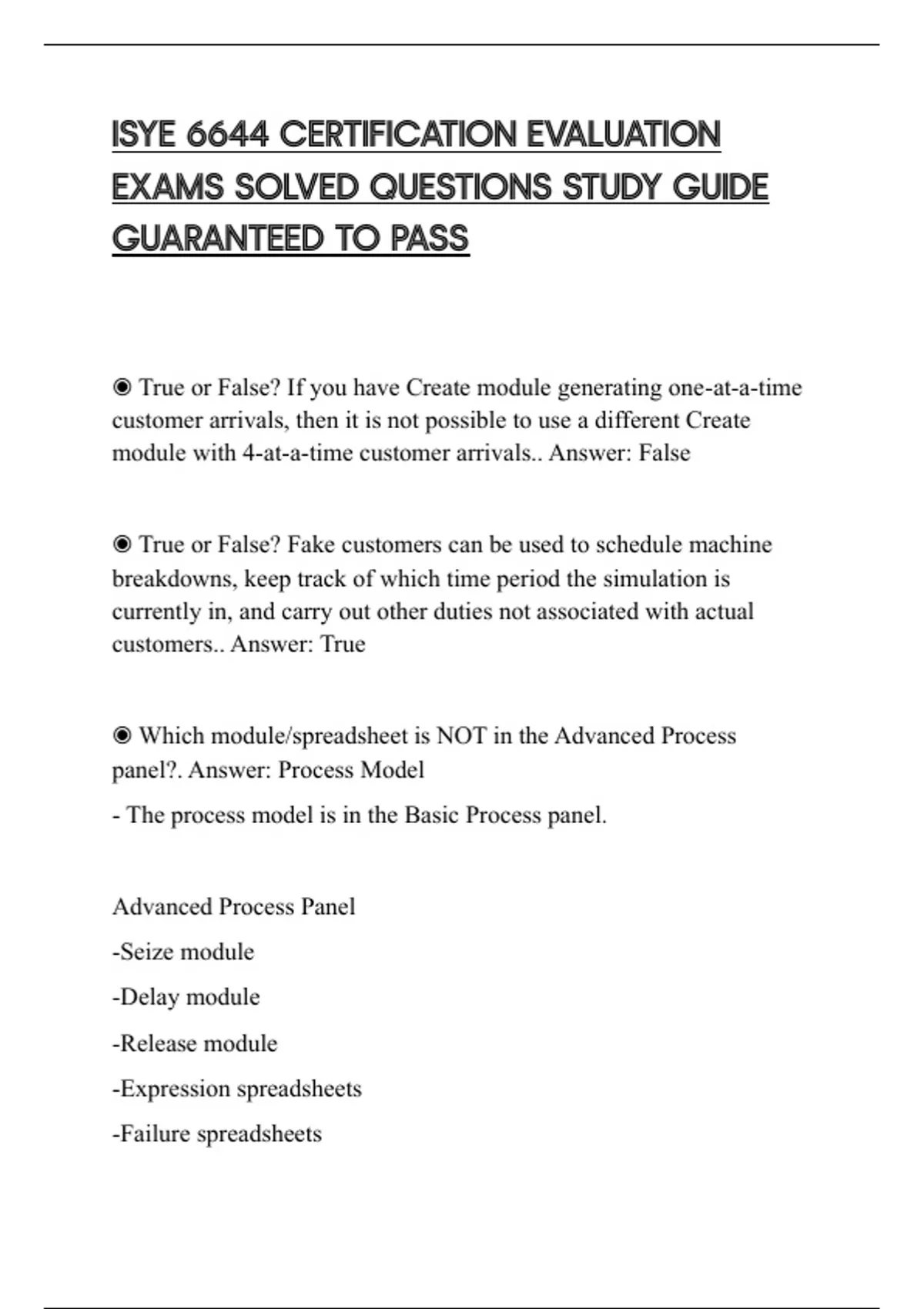 ISYE 6644 CERTIFICATION EVALUATION EXAMS SOLVED QUESTIONS STUDY GUIDE GUARANTEED TO PASS

◉ True or False? If you have Create module generating one-at-a-time customer arrivals, then it is not possible to use a different Create module with 4-at-a-time customer arrivals.. Answer: False

◉ True or False? Fake customers can be used to schedule machine breakdowns, keep track of which time period the simulation is currently in, and carry out other duties not associated with actual customers.. Answer: True

◉ Which module/spreadsheet is NOT in the Advanced Process panel?. Answer: Process Model

- The process model is in the Basic Process panel.

Advanced Process Panel

-Seize module

-Delay module

-Release module

-Expression spreadsheets

-Failure spreadsheets